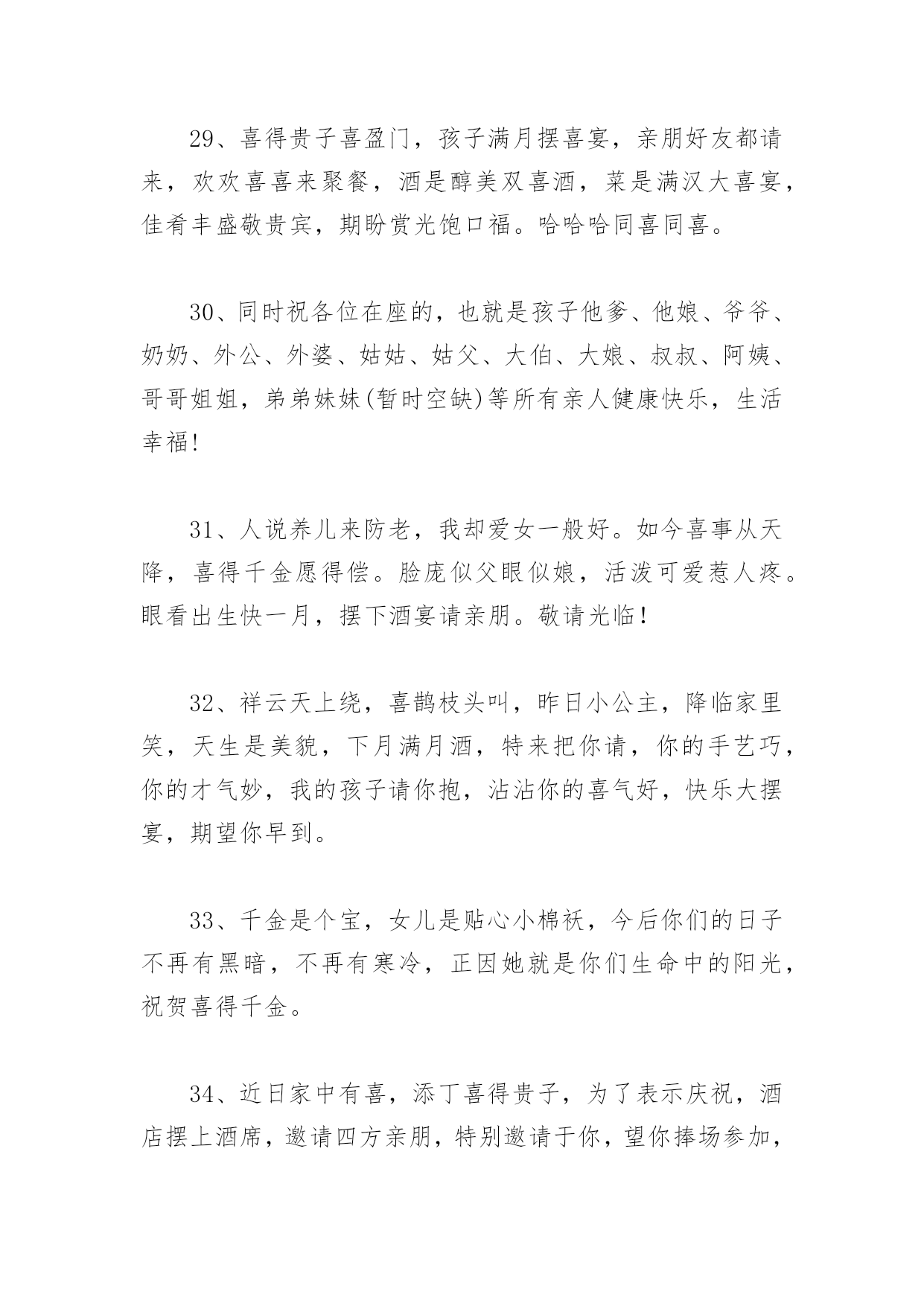 29、喜得贵子喜盈门，孩子满月摆喜宴，亲朋好友都请来，欢欢喜喜来聚餐，酒是醇美双喜酒，菜是满汉大喜宴，佳肴丰盛敬贵宾，期盼赏光饱口福。哈哈哈同喜同喜。

30、同时祝各位在座的，也就是孩子他爹、他娘、爷爷、奶奶、外公、外婆、姑姑、姑父、大伯、大娘、叔叔、阿姨、哥哥姐姐，弟弟妹妹(暂时空缺)等所有亲人健康快乐，生活幸福!

31、人说养儿来防老，我却爱女一般好。如今喜事从天降，喜得千金愿得偿。脸庞似父眼似娘，活泼可爱惹人疼。眼看出生快一月，摆下酒宴请亲朋。敬请光临！

32、祥云天上绕，喜鹊枝头叫，昨日小公主，降临家里笑，天生是美貌，下月满月酒，特来把你请，你的手艺巧，你的才气妙，我的孩子请你抱，沾沾你的喜气好，快乐大摆宴，期望你早到。

33、千金是个宝，女儿是贴心小棉袄，今后你们的日子不再有黑暗，不再有寒冷，正因她就是你们生命中的阳光，祝贺喜得千金。

34、近日家中有喜，添丁喜得贵子，为了表示庆祝，酒店摆上酒席，邀请四方亲朋，特别邀请于你，望你捧场参加，